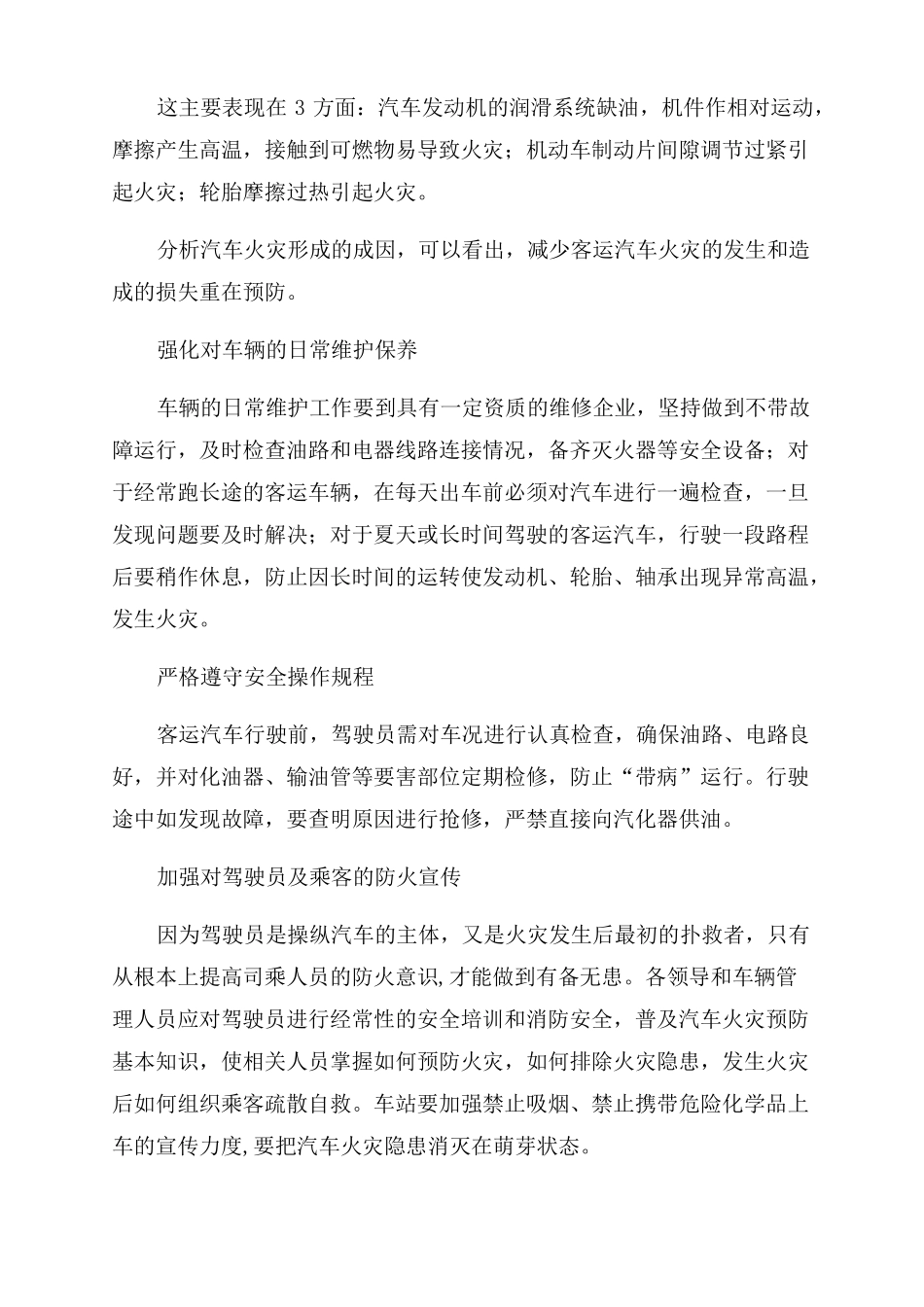 这主要表现在 3 方面：汽车发动机的润滑系统缺油，机件作相对运动，摩擦产生高温，接触到可燃物易导致火灾；机动车制动片间隙调节过紧引起火灾；轮胎摩擦过热引起火灾。

分析汽车火灾形成的成因，可以看出，减少客运汽车火灾的发生和造成的损失重在预防。

强化对车辆的日常维护保养

车辆的日常维护工作要到具有一定资质的维修企业，坚持做到不带故障运行，及时检查油路和电器线路连接情况，备齐灭火器等安全设备；对于经常跑长途的客运车辆，在每天出车前必须对汽车进行一遍检查，一旦发现问题要及时解决；对于夏天或长时间驾驶的客运汽车，行驶一段路程后要稍作休息，防止因长时间的运转使发动机、轮胎、轴承出现异常高温，发生火灾。

严格遵守安全操作规程

客运汽车行驶前，驾驶员需对车况进行认真检查，确保油路、电路良好，并对化油器、输油管等要害部位定期检修，防止“带病”运行。行驶途中如发现故障，要查明原因进行抢修，严禁直接向汽化器供油。

加强对驾驶员及乘客的防火宣传

因为驾驶员是操纵汽车的主体，又是火灾发生后最初的扑救者，只有从根本上提高司乘人员的防火意识,才能做到有备无患。各领导和车辆管理人员应对驾驶员进行经常性的安全培训和消防安全，普及汽车火灾预防基本知识，使相关人员掌握如何预防火灾，如何排除火灾隐患，发生火灾后如何组织乘客疏散自救。车站要加强禁止吸烟、禁止携带危险化学品上车的宣传力度,要把汽车火灾隐患消灭在萌芽状态。